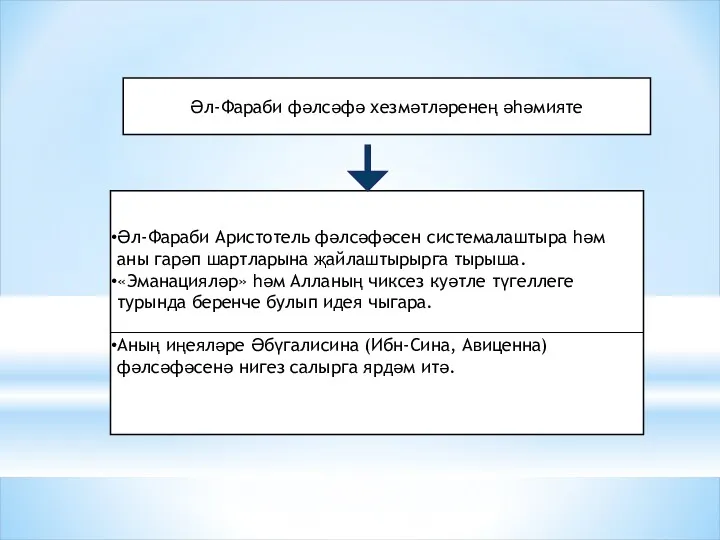 Әл-Фараби фәлсәфә хезмәтләренең әһәмияте

•Әл-Фараби Аристотель фәлсәфәсен системалаштыра һәм аны гарәп шартларына җайлаштырырга тырыша.
•«Эманацияләр» һәм Алланың чиксез куәтле түгеллеге турында беренче булып идея чыгара.

•Аның иңеяләре Әбүгалисина (Ибн-Сина, Авиценна) фәлсәфәсенә нигез салырга ярдәм итә.